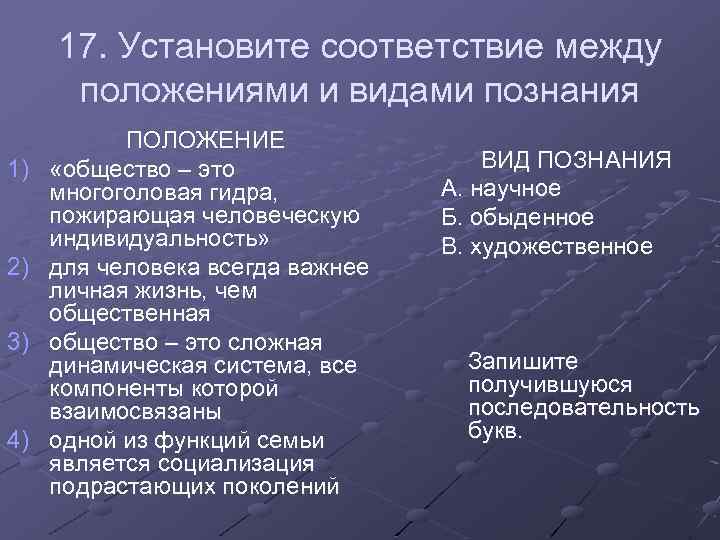 17. Установите соответствие между положениями и видами познания

ПОЛОЖЕНИЕ

1) «общество – это многоголовая гидра, пожирающая человеческую индивидуальность»
2) для человека всегда важнее личная жизнь, чем общественная
3) общество – это сложная динамическая система, все компоненты которой взаимосвязаны
4) одной из функций семьи является социализация подрастающих поколений

ВИД ПОЗНАНИЯ

А. научное
Б. обыденное
В. художественное

Запишите получившуюся последовательность букв.